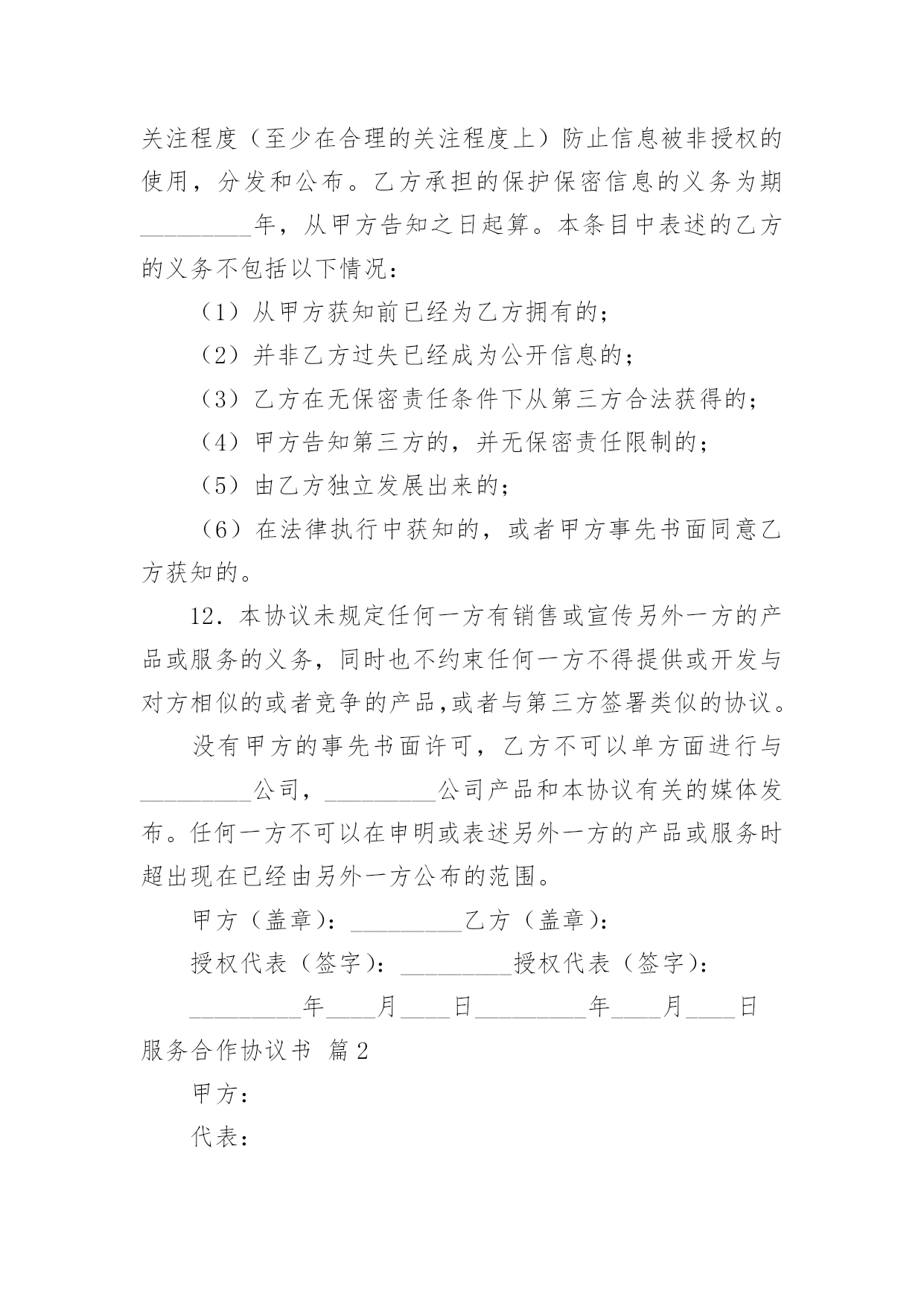 关注程度（至少在合理的关注程度上）防止信息被非授权的使用，分发和公布。乙方承担的保护保密信息的义务为期_________年，从甲方告知之日起算。本条目中表述的乙方的义务不包括以下情况：

（1）从甲方获知前已经为乙方拥有的；

（2）并非乙方过失已经成为公开信息的；

（3）乙方在无保密责任条件下从第三方合法获得的；

（4）甲方告知第三方的，并无保密责任限制的；

（5）由乙方独立发展出来的；

（6）在法律执行中获知的，或者甲方事先书面同意乙方获知的。

12．本协议未规定任何一方有销售或宣传另外一方的产品或服务的义务，同时也不约束任何一方不得提供或开发与对方相似的或者竞争的产品,或者与第三方签署类似的协议。

没有甲方的事先书面许可，乙方不可以单方面进行与_________公司，_________公司产品和本协议有关的媒体发布。任何一方不可以在申明或表述另外一方的产品或服务时超出现在已经由另外一方公布的范围。

甲方（盖章）：_________乙方（盖章）：

授权代表（签字）：_________授权代表（签字）：

_________年____月____日_________年____月____日

服务合作协议书 篇2

甲方：

代表：